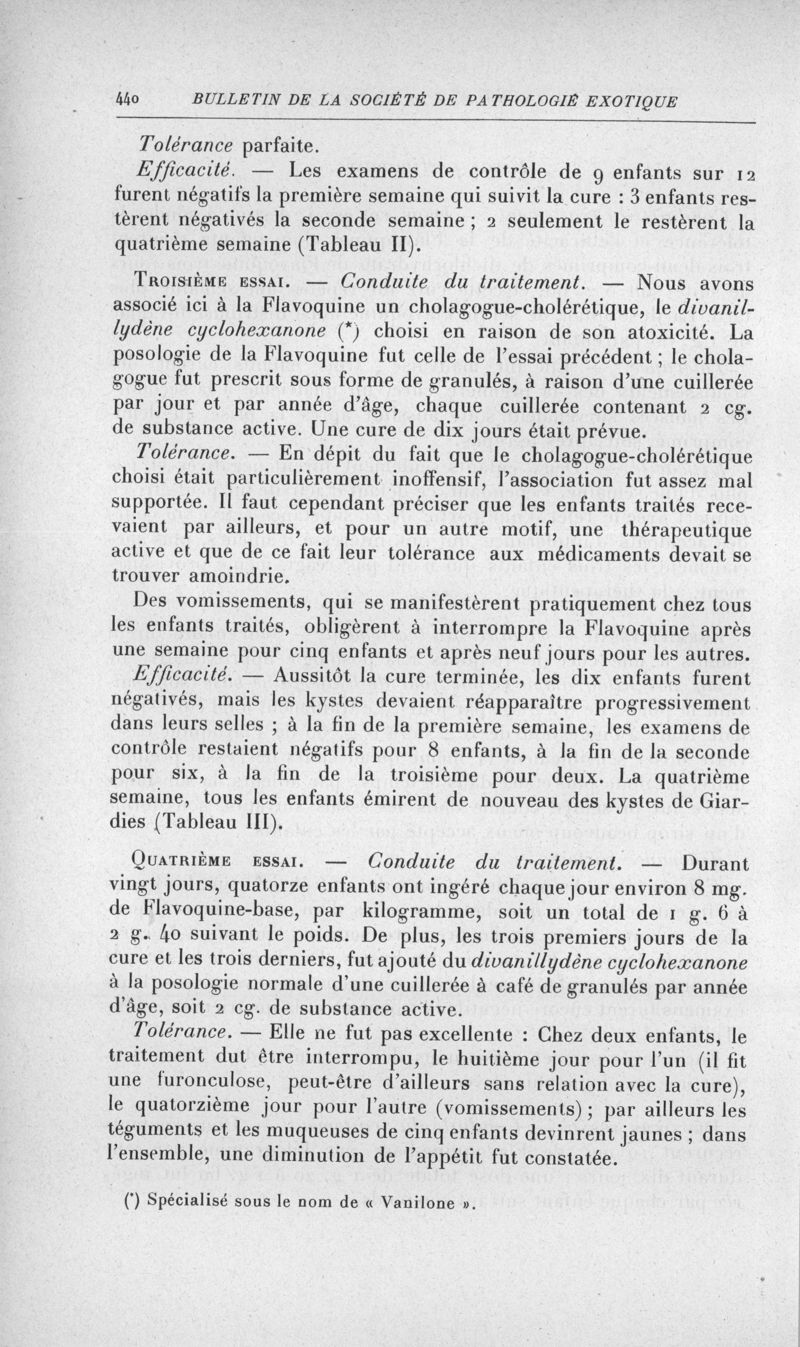 440 BULLETIN DE LA SOCIÉTÉ DE PATHOLOGIE EXOTIQUE

Tolérance parfaite.

Efficacité. — Les examens de contrôle de 9 enfants sur 12 furent négatifs la première semaine qui suivit la cure : 3 enfants restèrent négativés la seconde semaine ; 2 seulement le restèrent la quatrième semaine (Tableau II).

Troisième essai. — Conduite du traitement. — Nous avons associé ici à la Flavoquine un cholagogue-cholérétique, le divanillydène cyclohexanone (*) choisi en raison de son atoxicité. La posologie de la Flavoquine fut celle de l'essai précédent ; le cholagogue fut prescrit sous forme de granulés, à raison d'une cuillerée par jour et par année d'âge, chaque cuillerée contenant 2 cg. de substance active. Une cure de dix jours était prévue.

Tolérance. — En dépit du fait que le cholagogue-cholérétique choisi était particulièrement inoffensif, l'association fut assez mal supportée. Il faut cependant préciser que les enfants traités recevaient par ailleurs, et pour un autre motif, une thérapeutique active et que de ce fait leur tolérance aux médicaments devait se trouver amoindrie.

Des vomissements, qui se manifestèrent pratiquement chez tous les enfants traités, obligèrent à interrompre la Flavoquine après une semaine pour cinq enfants et après neuf jours pour les autres.

Efficacité. — Aussitôt la cure terminée, les dix enfants furent négativés, mais les kystes devaient réapparaître progressivement dans leurs selles ; à la fin de la première semaine, les examens de contrôle restaient négatifs pour 8 enfants, à la fin de la seconde pour six, à la fin de la troisième pour deux. La quatrième semaine, tous les enfants émirent de nouveau des kystes de Giardies (Tableau III).

Quatrième essai. — Conduite du traitement. — Durant vingt jours, quatorze enfants ont ingéré chaque jour environ 8 mg. de Flavoquine-base, par kilogramme, soit un total de 1 g. 6 à 2 g. 40 suivant le poids. De plus, les trois premiers jours de la cure et les trois derniers, fut ajouté du divanillydène cyclohexanone à la posologie normale d'une cuillerée à café de granulés par année d'âge, soit 2 cg. de substance active.

Tolérance. — Elle ne fut pas excellente : Chez deux enfants, le traitement dut être interrompu, le huitième jour pour l'un (il fit une furonculose, peut-être d'ailleurs sans relation avec la cure), le quatorzième jour pour l'autre (vomissements) ; par ailleurs les téguments et les muqueuses de cinq enfants devinrent jaunes ; dans l'ensemble, une diminution de l'appétit fut constatée.

(*) Spécialisé sous le nom de « Vanilone ».